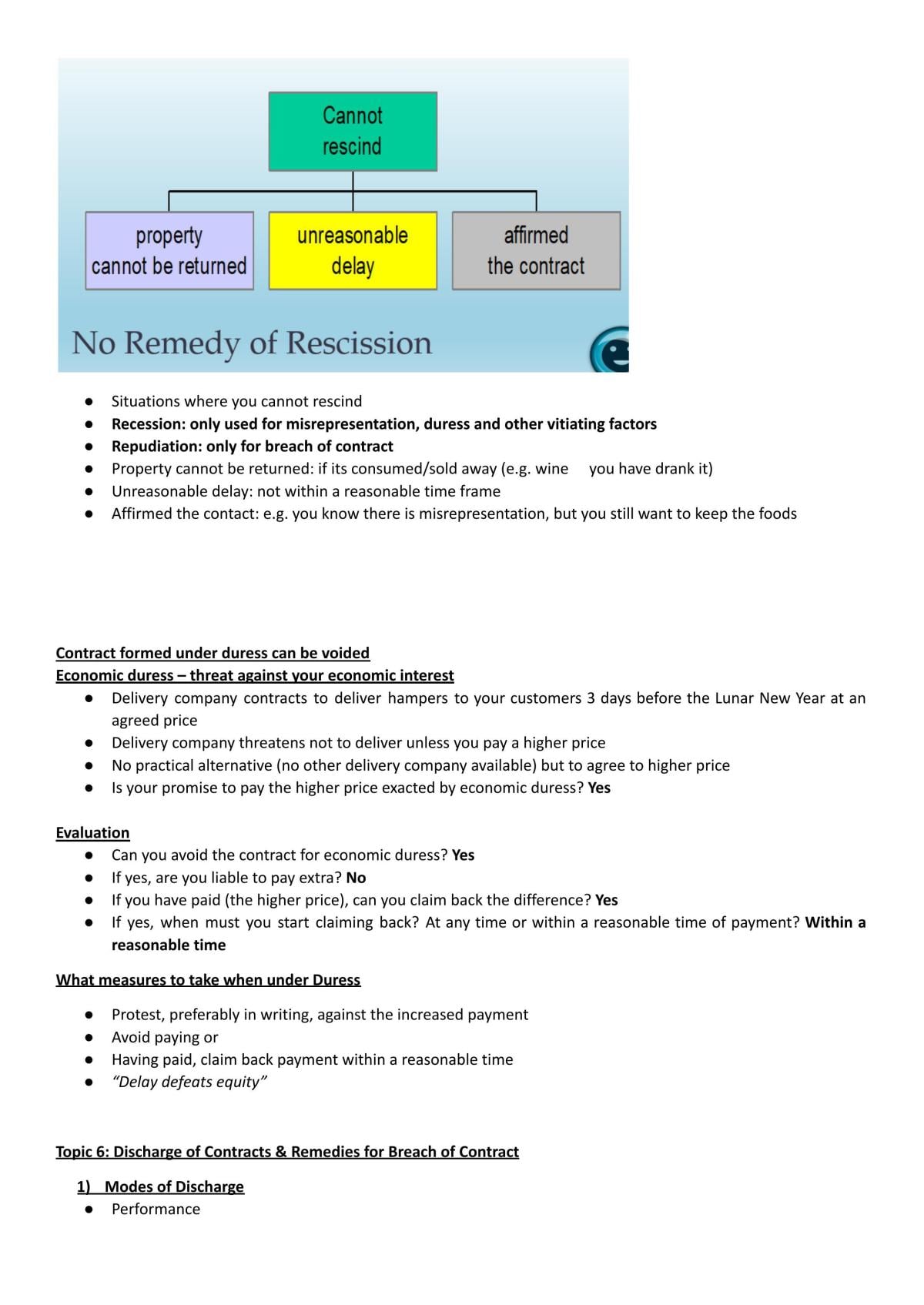 Cannot rescind

property cannot be returned

unreasonable delay

affirmed the contract

No Remedy of Rescission

• Situations where you cannot rescind
• Recession: only used for misrepresentation, duress and other vitiating factors
• Repudiation: only for breach of contract
• Property cannot be returned: if its consumed/sold away (e.g. wine you have drank it)
• Unreasonable delay: not within a reasonable time frame
• Affirmed the contact: e.g. you know there is misrepresentation, but you still want to keep the foods

Contract formed under duress can be voided
Economic duress – threat against your economic interest
• Delivery company contracts to deliver hampers to your customers 3 days before the Lunar New Year at an agreed price
• Delivery company threatens not to deliver unless you pay a higher price
• No practical alternative (no other delivery company available) but to agree to higher price
• Is your promise to pay the higher price exacted by economic duress? Yes

Evaluation
• Can you avoid the contract for economic duress? Yes
• If yes, are you liable to pay extra? No
• If you have paid (the higher price), can you claim back the difference? Yes
• If yes, when must you start claiming back? At any time or within a reasonable time of payment? Within a reasonable time

What measures to take when under Duress

• Protest, preferably in writing, against the increased payment
• Avoid paying or
• Having paid, claim back payment within a reasonable time
• "Delay defeats equity"

Topic 6: Discharge of Contracts & Remedies for Breach of Contract

1) Modes of Discharge
• Performance